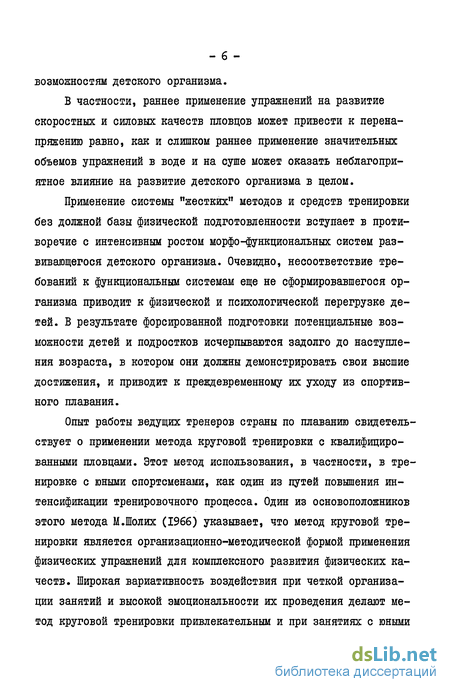 - 6 -

возможностям детского организма.

В частности, раннее применение упражнений на развитие скоростных и силовых качеств пловцов может привести к перенапряжению равно, как и слишком раннее применение значительных объемов упражнений в воде и на суше может оказать неблагоприятное влияние на развитие детского организма в целом.

Применение системы "жестких" методов и средств тренировки без должной базы физической подготовленности вступает в противоречие с интенсивным ростом морфо-функциональных систем развивающегося детского организма. Очевидно, несоответствие требований к функциональным системам еще не сформировавшегося организма приводит к физической и психологической перегрузке детей. В результате форсированной подготовки потенциальные возможности детей и подростков исчерпываются задолго до наступления возраста, в котором они должны демонстрировать свои высшие достижения, и приводит к преждевременному их уходу из спортивного плавания.

Опыт работы ведущих тренеров страны по плаванию свидетельствует о применении метода круговой тренировки с квалифицированными пловцами. Этот метод использования, в частности, в тренировке с юными спортсменами, как один из путей повышения интенсификации тренировочного процесса. Один из основоположников этого метода М.Шолих (1966) указывает, что метод круговой тренировки является организационно-методической формой применения физических упражнений для комплексного развития физических качеств. Широкая вариативность воздействия при четкой организации занятий и высокой эмоциональности их проведения делают метод круговой тренировки привлекательным и при занятиях с юными

dsLib.net
библиотека диссертаций